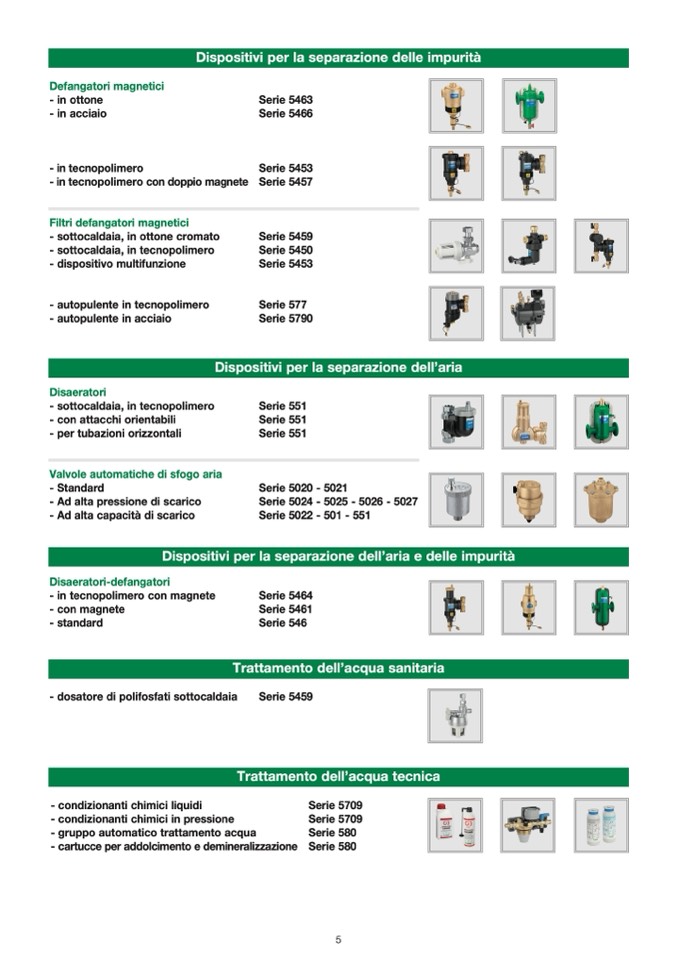 Dispositivi per la separazione delle impurità

Defangatori magnetici
- in ottone Serie 5463
- in acciaio Serie 5466

- in tecnopolimero Serie 5453
- in tecnopolimero con doppio magnete Serie 5457

Filtri defangatori magnetici
- sottocaldaia, in ottone cromato Serie 5459
- sottocaldaia, in tecnopolimero Serie 5450
- dispositivo multifunzione Serie 5453

- autopulente in tecnopolimero Serie 577
- autopulente in acciaio Serie 5790

Dispositivi per la separazione dell'aria

Disaeratori
- sottocaldaia, in tecnopolimero Serie 551
- con attacchi orientabili Serie 551
- per tubazioni orizzontali Serie 551

Valvole automatiche di sfogo aria
- Standard Serie 5020 - 5021
- Ad alta pressione di scarico Serie 5024 - 5025 - 5026 - 5027
- Ad alta capacità di scarico Serie 5022 - 501 - 551

Dispositivi per la separazione dell'aria e delle impurità

Disaeratori-defangatori
- in tecnopolimero con magnete Serie 5464
- con magnete Serie 5461
- standard Serie 546

Trattamento dell'acqua sanitaria

- dosatore di polifosfati sottocaldaia Serie 5459

Trattamento dell'acqua tecnica

- condizionanti chimici liquidi Serie 5709
- condizionanti chimici in pressione Serie 5709
- gruppo automatico trattamento acqua Serie 580
- cartucce per addolcimento e demineralizzazione Serie 580

5